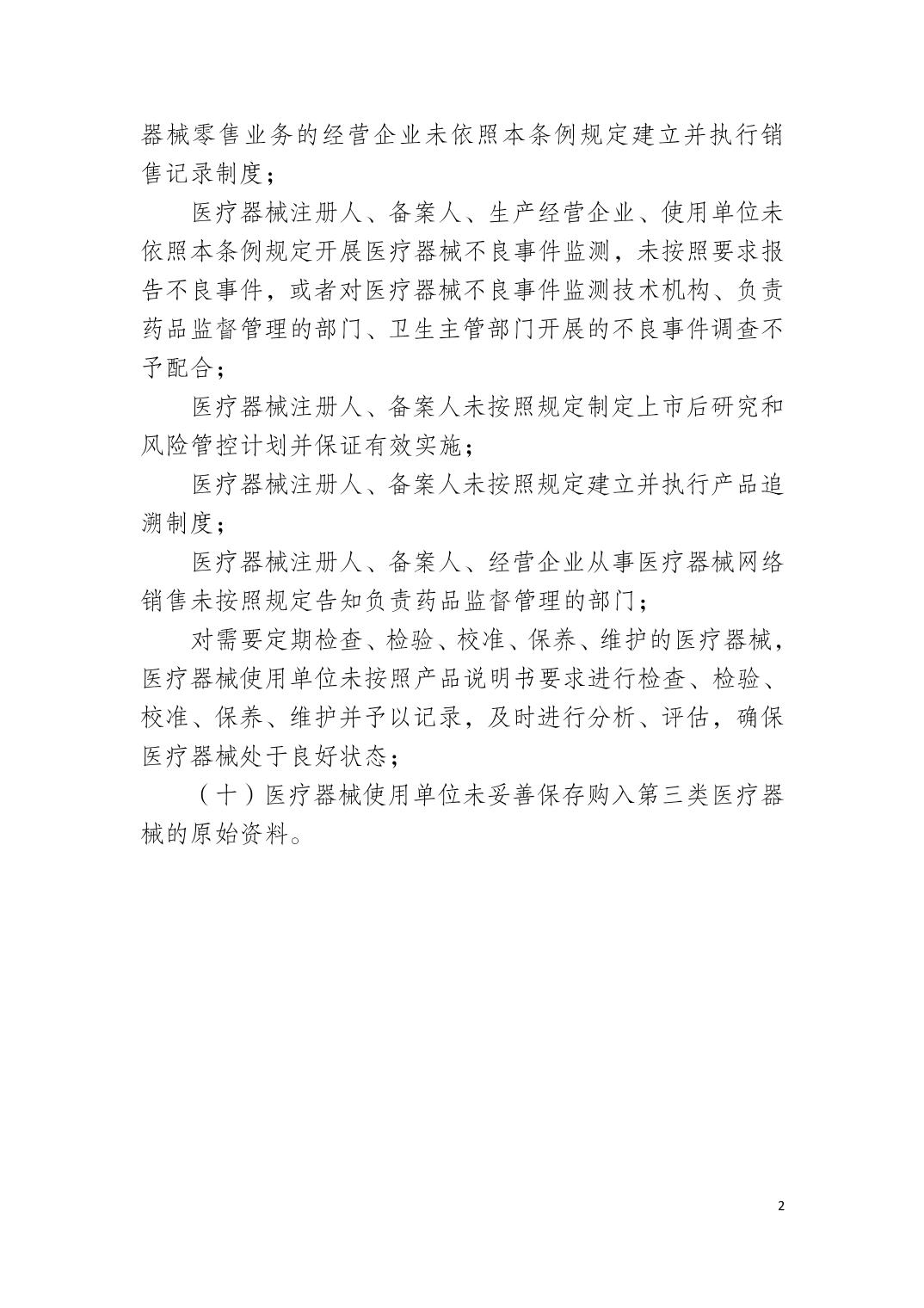 器械零售业务的经营企业未依照本条例规定建立并执行销售记录制度；

医疗器械注册人、备案人、生产经营企业、使用单位未依照本条例规定开展医疗器械不良事件监测，未按照要求报告不良事件，或者对医疗器械不良事件监测技术机构、负责药品监督管理的部门、卫生主管部门开展的不良事件调查不予配合；

医疗器械注册人、备案人未按照规定制定上市后研究和风险管控计划并保证有效实施；

医疗器械注册人、备案人未按照规定建立并执行产品追溯制度；

医疗器械注册人、备案人、经营企业从事医疗器械网络销售未按照规定告知负责药品监督管理的部门；

对需要定期检查、检验、校准、保养、维护的医疗器械，医疗器械使用单位未按照产品说明书要求进行检查、检验、校准、保养、维护并予以记录，及时进行分析、评估，确保医疗器械处于良好状态；

（十）医疗器械使用单位未妥善保存购入第三类医疗器械的原始资料。

2